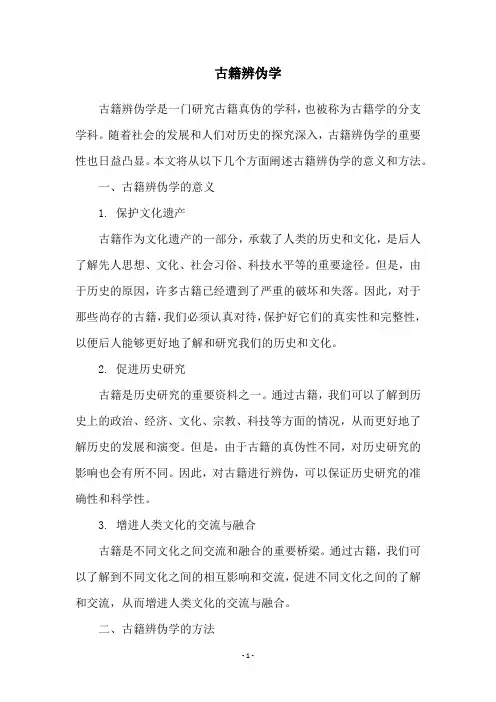 古籍辨伪学

古籍辨伪学是一门研究古籍真伪的学科，也被称为古籍学的分支学科。随着社会的发展和人们对历史的探究深入，古籍辨伪学的重要性也日益凸显。本文将从以下几个方面阐述古籍辨伪学的意义和方法。

一、古籍辨伪学的意义

1. 保护文化遗产

古籍作为文化遗产的一部分，承载了人类的历史和文化，是后人了解先人思想、文化、社会习俗、科技水平等的重要途径。但是，由于历史的原因，许多古籍已经遭到了严重的破坏和失落。因此，对于那些尚存的古籍，我们必须认真对待，保护好它们的真实性和完整性，以便后人能够更好地了解和研究我们的历史和文化。

2. 促进历史研究

古籍是历史研究的重要资料之一。通过古籍，我们可以了解到历史上的政治、经济、文化、宗教、科技等方面的情况，从而更好地了解历史的发展和演变。但是，由于古籍的真伪性不同，对历史研究的影响也会有所不同。因此，对古籍进行辨伪，可以保证历史研究的准确性和科学性。

3. 增进人类文化的交流与融合

古籍是不同文化之间交流和融合的重要桥梁。通过古籍，我们可以了解到不同文化之间的相互影响和交流，促进不同文化之间的了解和交流，从而增进人类文化的交流与融合。

二、古籍辨伪学的方法

- 1 -